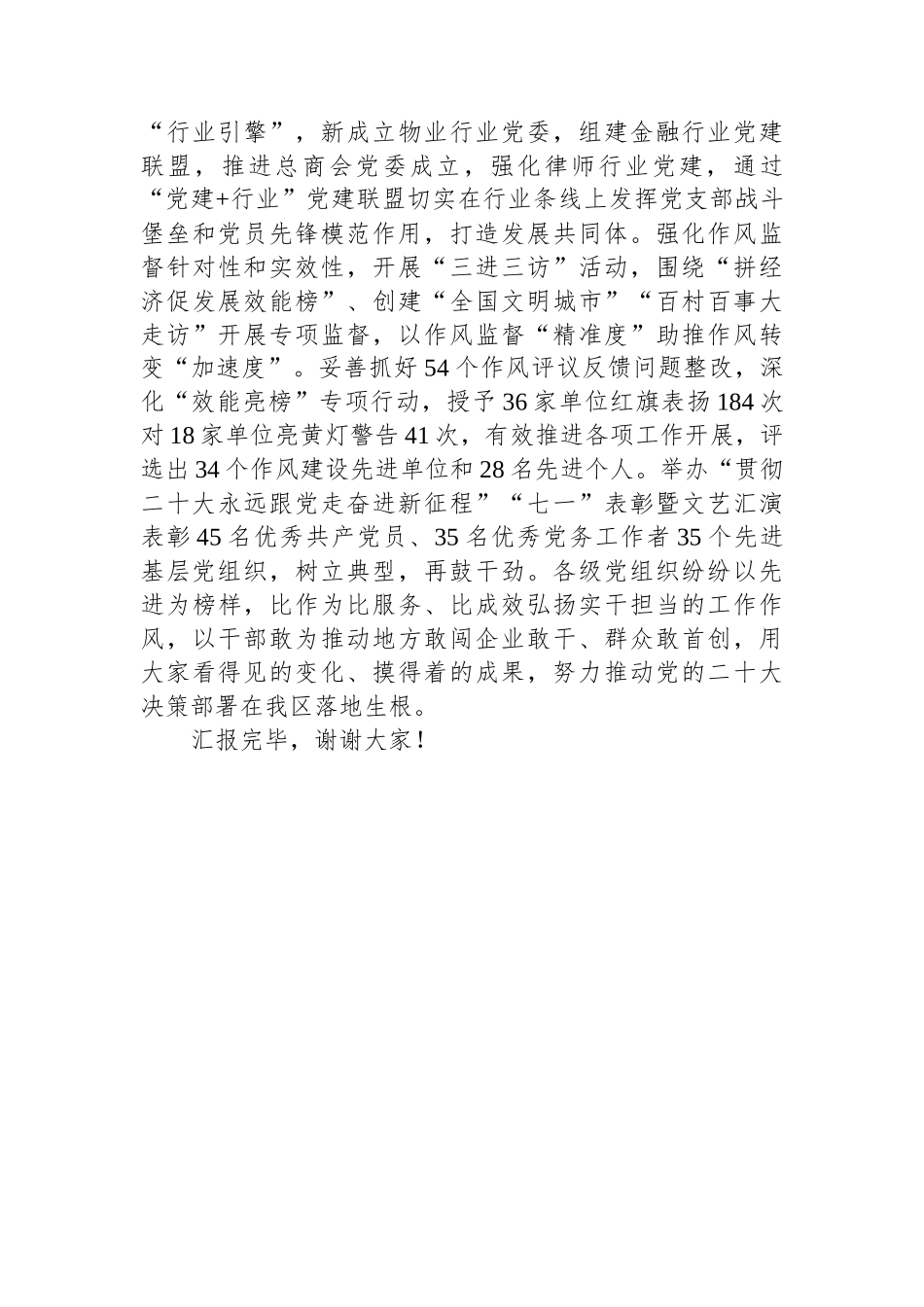 “行业引擎”，新成立物业行业党委，组建金融行业党建联盟，推进总商会党委成立，强化律师行业党建，通过“党建+行业”党建联盟切实在行业条线上发挥党支部战斗堡垒和党员先锋模范作用，打造发展共同体。强化作风监督针对性和实效性，开展“三进三访”活动，围绕“拼经济促发展效能榜”、创建“全国文明城市”“百村百事大走访”开展专项监督，以作风监督“精准度”助推作风转变“加速度”。妥善抓好54个作风评议反馈问题整改，深化“效能亮榜”专项行动，授予36家单位红旗表扬184次对18家单位亮黄灯警告41次，有效推进各项工作开展，评选出34个作风建设先进单位和28名先进个人。举办“贯彻二十大永远跟党走奋进新征程”“七一”表彰暨文艺汇演表彰45名优秀共产党员、35名优秀党务工作者35个先进基层党组织，树立典型，再鼓干劲。各级党组织纷纷以先进为榜样，比作为比服务、比成效弘扬实干担当的工作作风，以干部敢为推动地方敢闯企业敢干、群众敢首创，用大家看得见的变化、摸得着的成果，努力推动党的二十大决策部署在我区落地生根。

汇报完毕，谢谢大家！